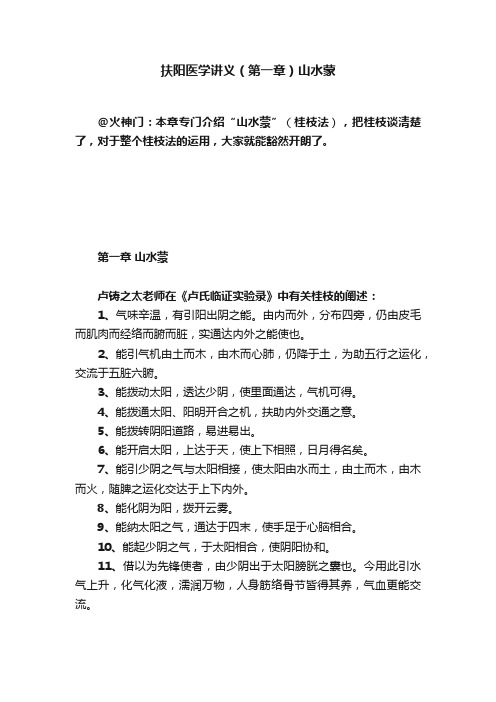 扶阳医学讲义（第一章）山水蒙

@火神门：本章专门介绍“山水蒙”（桂枝法），把桂枝谈清楚了，对于整个桂枝法的运用，大家就能豁然开朗了。

第一章 山水蒙

卢铸之太老师在《卢氏临证实验录》中有关桂枝的阐述：

1、气味辛温，有引阳出阴之能。由内而外，分布四旁，仍由皮毛而肌肉而经络而腑而脏，实通达内外之能使也。

2、能引气机由土而木，由木而心肺，仍降于土，为助五行之运化，交流于五脏六腑。

3、能拨动太阳，透达少阴，使里面通达，气机可得。

4、能拨通太阳、阳明开合之机，扶助内外交通之意。

5、能拨转阴阳道路，易进易出。

6、能开启太阳，上达于天，使上下相照，日月得名矣。

7、能引少阴之气与太阳相接，使太阳由水而土，由土而木，由木而火，随脾之运化交达于上下内外。

8、能化阴为阳，拨开云雾。

9、能纳太阳之气，通达于四末，使手足于心脑相合。

10、能起少阴之气，于太阳相合，使阴阳协和。

11、借以为先锋使者，由少阴出于太阳膀胱之囊也。今用此引水气上升，化气化液，濡润万物，人身筋络骨节皆得其养，气血更能交流。